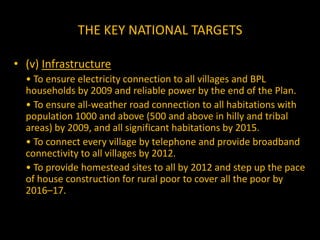 THE KEY NATIONAL TARGETS

• (v) Infrastructure

• To ensure electricity connection to all villages and BPL households by 2009 and reliable power by the end of the Plan.

• To ensure all-weather road connection to all habitations with population 1000 and above (500 and above in hilly and tribal areas) by 2009, and all significant habitations by 2015.

• To connect every village by telephone and provide broadband connectivity to all villages by 2012.

• To provide homestead sites to all by 2012 and step up the pace of house construction for rural poor to cover all the poor by 2016–17.